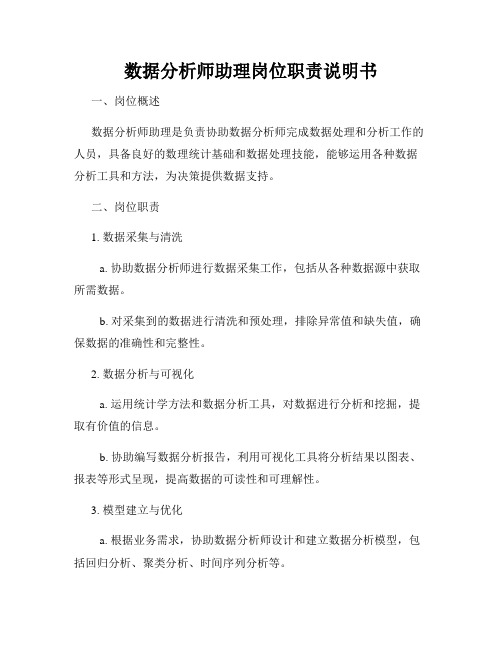 数据分析师助理岗位职责说明书

一、岗位概述

数据分析师助理是负责协助数据分析师完成数据处理和分析工作的人员，具备良好的数理统计基础和数据处理技能，能够运用各种数据分析工具和方法，为决策提供数据支持。

二、岗位职责

1. 数据采集与清洗

a. 协助数据分析师进行数据采集工作，包括从各种数据源中获取所需数据。

b. 对采集到的数据进行清洗和预处理，排除异常值和缺失值，确保数据的准确性和完整性。

2. 数据分析与可视化

a. 运用统计学方法和数据分析工具，对数据进行分析和挖掘，提取有价值的信息。

b. 协助编写数据分析报告，利用可视化工具将分析结果以图表、报表等形式呈现，提高数据的可读性和可理解性。

3. 模型建立与优化

a. 根据业务需求，协助数据分析师设计和建立数据分析模型，包括回归分析、聚类分析、时间序列分析等。